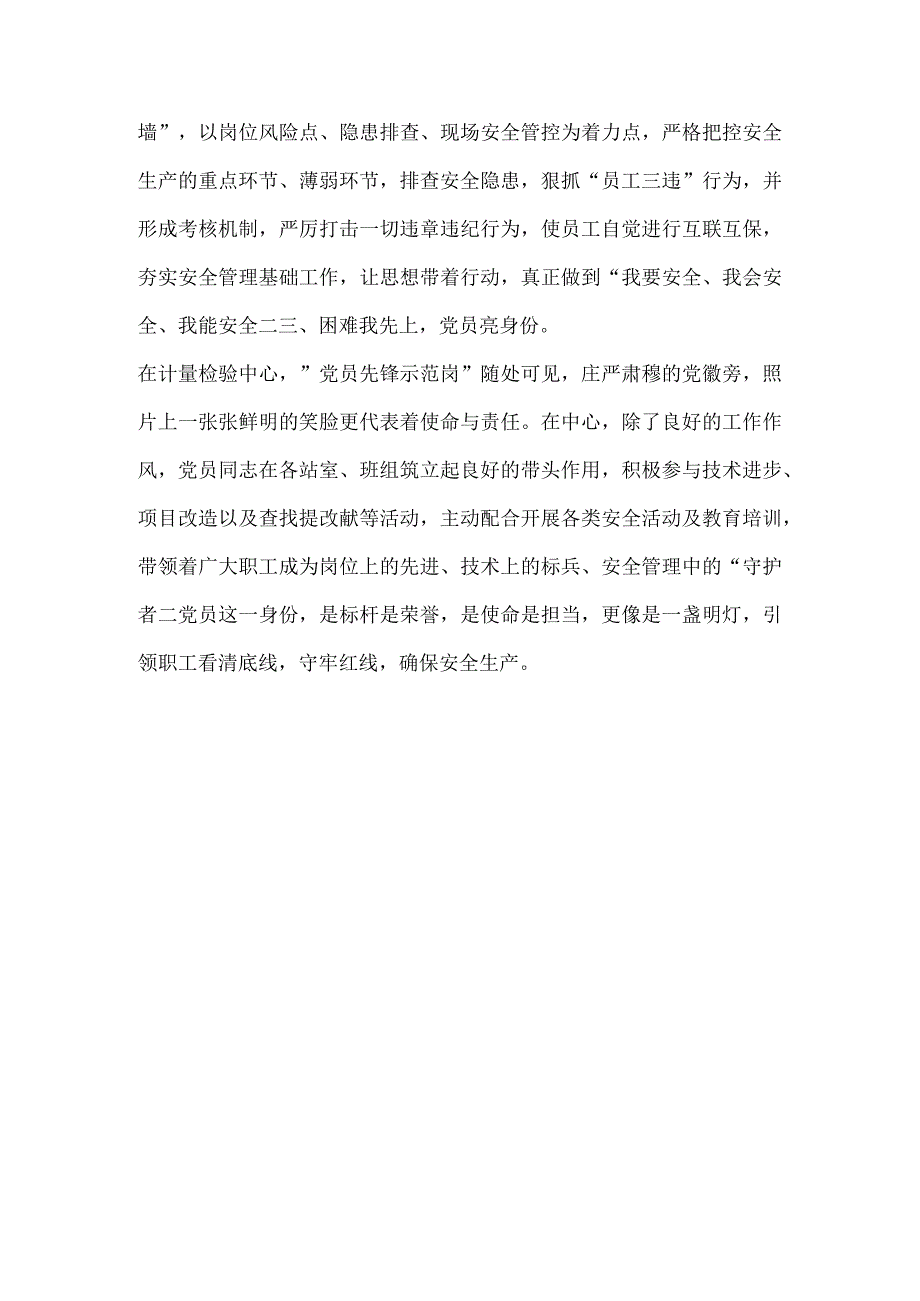 墙”，以岗位风险点、隐患排查、现场安全管控为着力点，严格把控安全生产的重点环节、薄弱环节，排查安全隐患，狠抓“员工三违”行为，并形成考核机制，严厉打击一切违章违纪行为，使员工自觉进行互联互保，夯实安全管理基础工作，让思想带着行动，真正做到“我要安全、我会安全、我能安全二三、困难我先上，党员亮身份。

在计量检验中心，”党员先锋示范岗”随处可见，庄严肃穆的党徽旁，照片上一张张鲜明的笑脸更代表着使命与责任。在中心，除了良好的工作作风，党员同志在各站室、班组筑立起良好的带头作用，积极参与技术进步、项目改造以及查找提改献等活动，主动配合开展各类安全活动及教育培训，带领着广大职工成为岗位上的先进、技术上的标兵、安全管理中的“守护者二党员这一身份，是标杆是荣誉，是使命是担当，更像是一盏明灯，引领职工看清底线，守牢红线，确保安全生产。